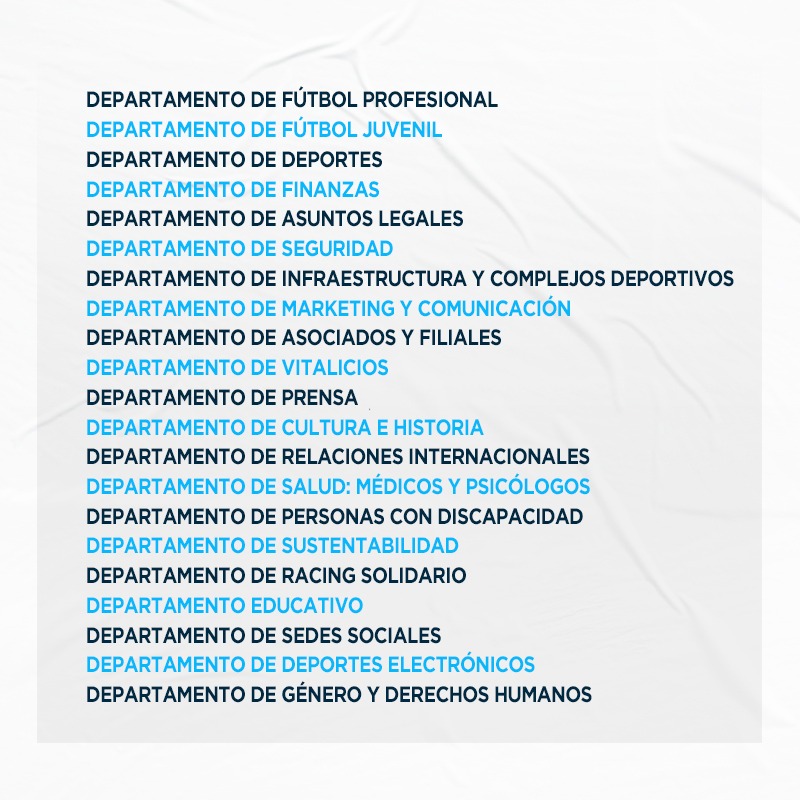 DEPARTAMENTO DE FÚTBOL PROFESIONAL
DEPARTAMENTO DE FÚTBOL JUVENIL
DEPARTAMENTO DE DEPORTES
DEPARTAMENTO DE FINANZAS
DEPARTAMENTO DE ASUNTOS LEGALES
DEPARTAMENTO DE SEGURIDAD
DEPARTAMENTO DE INFRAESTRUCTURA Y COMPLEJOS DEPORTIVOS
DEPARTAMENTO DE MARKETING Y COMUNICACIÓN
DEPARTAMENTO DE ASOCIADOS Y FILIALES
DEPARTAMENTO DE VITALICIOS
DEPARTAMENTO DE PRENSA
DEPARTAMENTO DE CULTURA E HISTORIA
DEPARTAMENTO DE RELACIONES INTERNACIONALES
DEPARTAMENTO DE SALUD: MÉDICOS Y PSICÓLOGOS
DEPARTAMENTO DE PERSONAS CON DISCAPACIDAD
DEPARTAMENTO DE SUSTENTABILIDAD
DEPARTAMENTO DE RACING SOLIDARIO
DEPARTAMENTO EDUCATIVO
DEPARTAMENTO DE SEDES SOCIALES
DEPARTAMENTO DE DEPORTES ELECTRÓNICOS
DEPARTAMENTO DE GÉNERO Y DERECHOS HUMANOS